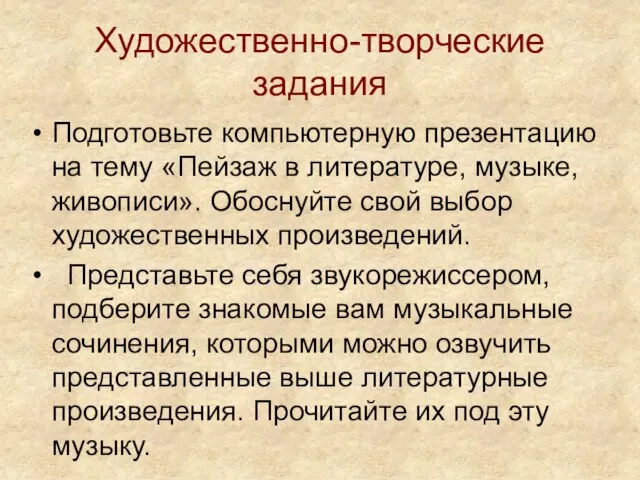 Художественно-творческие задания

• Подготовьте компьютерную презентацию на тему «Пейзаж в литературе, музыке, живописи». Обоснуйте свой выбор художественных произведений.

• Представьте себя звукорежиссером, подберите знакомые вам музыкальные сочинения, которыми можно озвучить представленные выше литературные произведения. Прочитайте их под эту музыку.